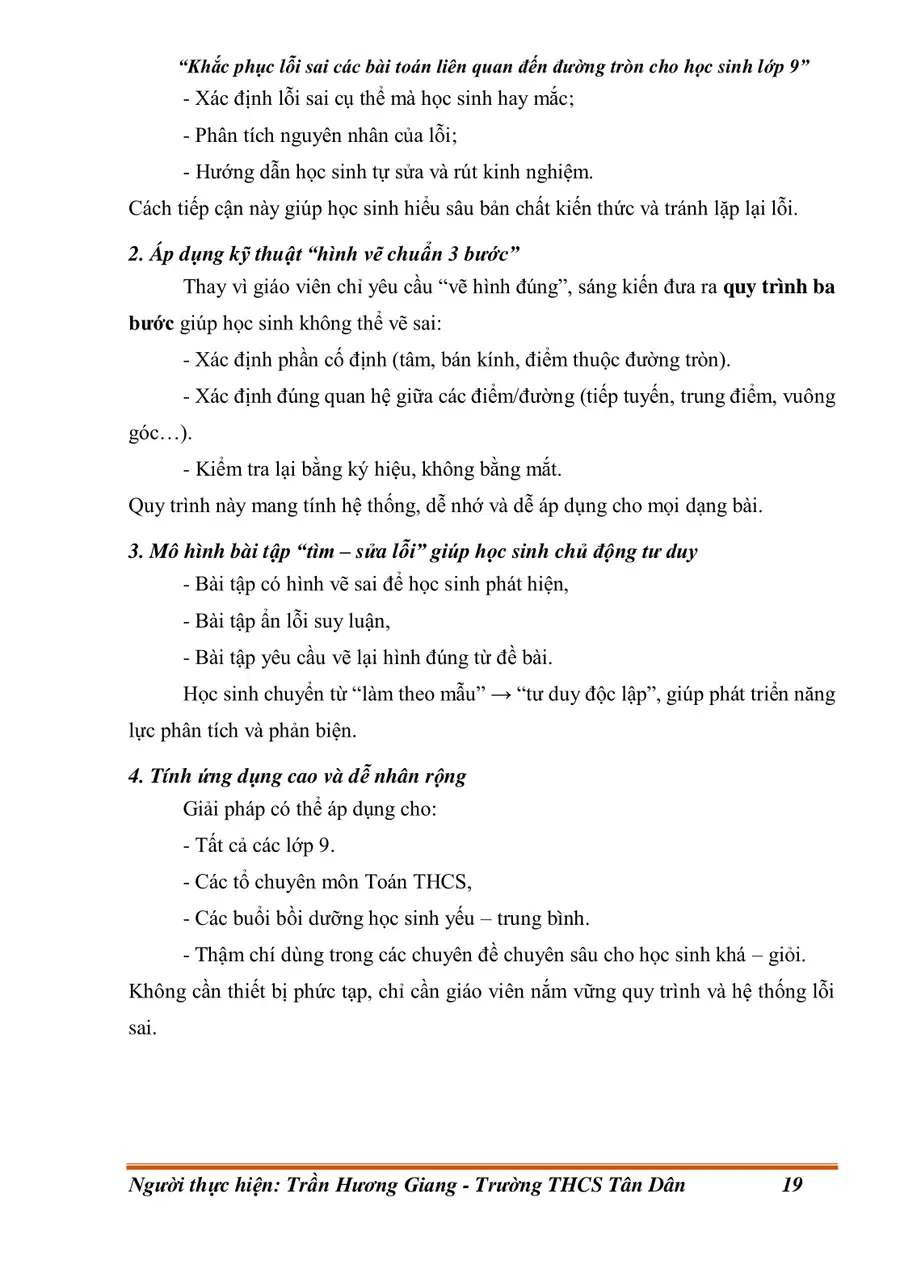 "Khắc phục lỗi sai các bài toán liên quan đến đường tròn cho học sinh lớp 9"

- Xác định lỗi sai cụ thể mà học sinh hay mắc;

- Phân tích nguyên nhân của lỗi;

- Hướng dẫn học sinh tự sửa và rút kinh nghiệm.

Cách tiếp cận này giúp học sinh hiểu sâu bản chất kiến thức và tránh lặp lại lỗi.

2. Áp dụng kỹ thuật "hình vẽ chuẩn 3 bước"

Thay vì giáo viên chỉ yêu cầu "vẽ hình đúng", sáng kiến đưa ra quy trình ba bước giúp học sinh không thể vẽ sai:

- Xác định phần cố định (tâm, bán kính, điểm thuộc đường tròn).

- Xác định đúng quan hệ giữa các điểm/đường (tiếp tuyến, trung điểm, vuông góc…).

- Kiểm tra lại bằng ký hiệu, không bằng mắt.

Quy trình này mang tính hệ thống, dễ nhớ và dễ áp dụng cho mọi dạng bài.

3. Mô hình bài tập "tìm – sửa lỗi" giúp học sinh chủ động tư duy

- Bài tập có hình vẽ sai để học sinh phát hiện,

- Bài tập ẩn lỗi suy luận,

- Bài tập yêu cầu vẽ lại hình đúng từ đề bài.

Học sinh chuyển từ "làm theo mẫu" → "tư duy độc lập", giúp phát triển năng lực phân tích và phản biện.

4. Tính ứng dụng cao và dễ nhân rộng

Giải pháp có thể áp dụng cho:

- Tất cả các lớp 9.

- Các tổ chuyên môn Toán THCS,

- Các buổi bồi dưỡng học sinh yếu – trung bình.

- Thậm chí dùng trong các chuyên đề chuyên sâu cho học sinh khá – giỏi.

Không cần thiết bị phức tạp, chỉ cần giáo viên nắm vững quy trình và hệ thống lỗi sai.

Người thực hiện: Trần Hương Giang - Trường THCS Tân Dân 19